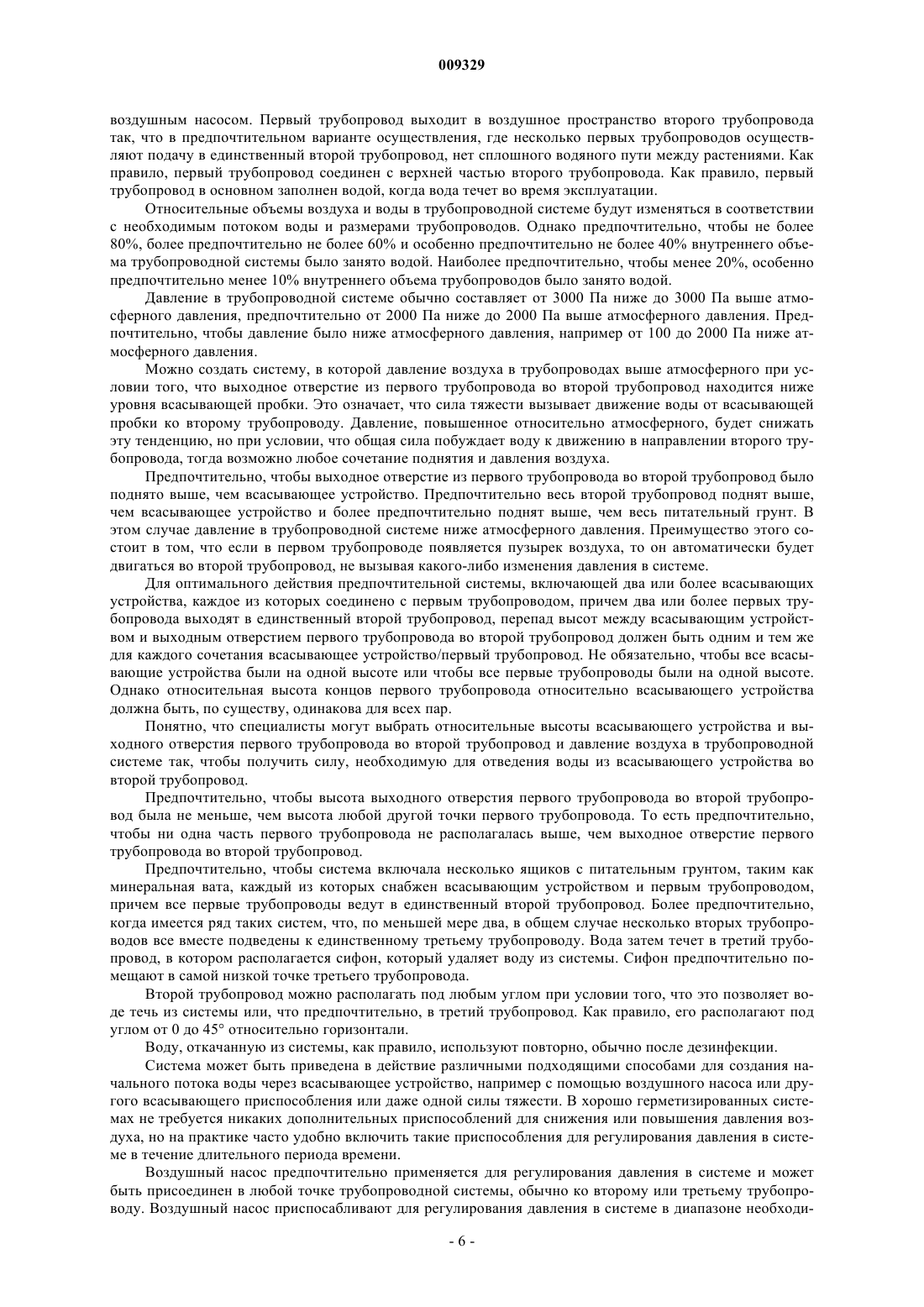 009329

воздушным насосом. Первый трубопровод выходит в воздушное пространство второго трубопровода так, что в предпочтительном варианте осуществления, где несколько первых трубопроводов осуществляют подачу в единственный второй трубопровод, нет сплошного водяного пути между растениями. Как правило, первый трубопровод соединен с верхней частью второго трубопровода. Как правило, первый трубопровод в основном заполнен водой, когда вода течет во время эксплуатации.

Относительные объемы воздуха и воды в трубопроводной системе будут изменяться в соответствии с необходимым потоком воды и размерами трубопроводов. Однако предпочтительно, чтобы не более 80%, более предпочтительно не более 60% и особенно предпочтительно не более 40% внутреннего объема трубопроводной системы было занято водой. Наиболее предпочтительно, чтобы менее 20%, особенно предпочтительно менее 10% внутреннего объема трубопроводов было занято водой.

Давление в трубопроводной системе обычно составляет от 3000 Па ниже до 3000 Па выше атмосферного давления, предпочтительно от 2000 Па ниже до 2000 Па выше атмосферного давления. Предпочтительно, чтобы давление было ниже атмосферного давления, например от 100 до 2000 Па ниже атмосферного давления.

Можно создать систему, в которой давление воздуха в трубопроводах выше атмосферного при условии того, что выходное отверстие из первого трубопровода во второй трубопровод находится ниже уровня всасывающей пробки. Это означает, что сила тяжести вызывает движение воды от всасывающей пробки ко второму трубопроводу. Давление, повышенное относительно атмосферного, будет снижать эту тенденцию, но при условии, что общая сила побуждает воду к движению в направлении второго трубопровода, тогда возможно любое сочетание поднятия и давления воздуха.

Предпочтительно, чтобы выходное отверстие из первого трубопровода во второй трубопровод было поднято выше, чем всасывающее устройство. Предпочтительно весь второй трубопровод поднят выше, чем всасывающее устройство и более предпочтительно поднят выше, чем весь питательный грунт. В этом случае давление в трубопроводной системе ниже атмосферного давления. Преимущество этого состоит в том, что если в первом трубопроводе появляется пузырек воздуха, то он автоматически будет двигаться во второй трубопровод, не вызывая какого-либо изменения давления в системе.

Для оптимального действия предпочтительной системы, включающей два или более всасывающих устройства, каждое из которых соединено с первым трубопроводом, причем два или более первых трубопровода выходят в единственный второй трубопровод, перепад высот между всасывающим устройством и выходным отверстием первого трубопровода во второй трубопровод должен быть одним и тем же для каждого сочетания всасывающее устройство/первый трубопровод. Не обязательно, чтобы все всасывающие устройства были на одной высоте или чтобы все первые трубопроводы были на одной высоте. Однако относительная высота концов первого трубопровода относительно всасывающего устройства должна быть, по существу, одинакова для всех пар.

Понятно, что специалисты могут выбрать относительные высоты всасывающего устройства и выходного отверстия первого трубопровода во второй трубопровод и давление воздуха в трубопроводной системе так, чтобы получить силу, необходимую для отведения воды из всасывающего устройства во второй трубопровод.

Предпочтительно, чтобы высота выходного отверстия первого трубопровода во второй трубопровод была не меньше, чем высота любой другой точки первого трубопровода. То есть предпочтительно, чтобы ни одна часть первого трубопровода не располагалась выше, чем выходное отверстие первого трубопровода во второй трубопровод.

Предпочтительно, чтобы система включала несколько ящиков с питательным грунтом, таким как минеральная вата, каждый из которых снабжен всасывающим устройством и первым трубопроводом, причем все первые трубопроводы ведут в единственный второй трубопровод. Более предпочтительно, когда имеется ряд таких систем, что, по меньшей мере два, в общем случае несколько вторых трубопроводов все вместе подведены к единственному третьему трубопроводу. Вода затем течет в третий трубопровод, в котором располагается сифон, который удаляет воду из системы. Сифон предпочтительно помещают в самой низкой точке третьего трубопровода.

Второй трубопровод можно располагать под любым углом при условии того, что это позволяет воде течь из системы или, что предпочтительно, в третий трубопровод. Как правило, его располагают под углом от 0 до 45° относительно горизонтали.

Воду, откачанную из системы, как правило, используют повторно, обычно после дезинфекции.

Система может быть приведена в действие различными подходящими способами для создания начального потока воды через всасывающее устройство, например с помощью воздушного насоса или другого всасывающего приспособления или даже одной силы тяжести. В хорошо герметизированных системах не требуется никаких дополнительных приспособлений для снижения или повышения давления воздуха, но на практике часто удобно включить такие приспособления для регулирования давления в системе в течение длительного периода времени.

Воздушный насос предпочтительно применяется для регулирования давления в системе и может быть присоединен в любой точке трубопроводной системы, обычно ко второму или третьему трубопроводу. Воздушный насос приспосабливают для регулирования давления в системе в диапазоне необходи-

- 6 -